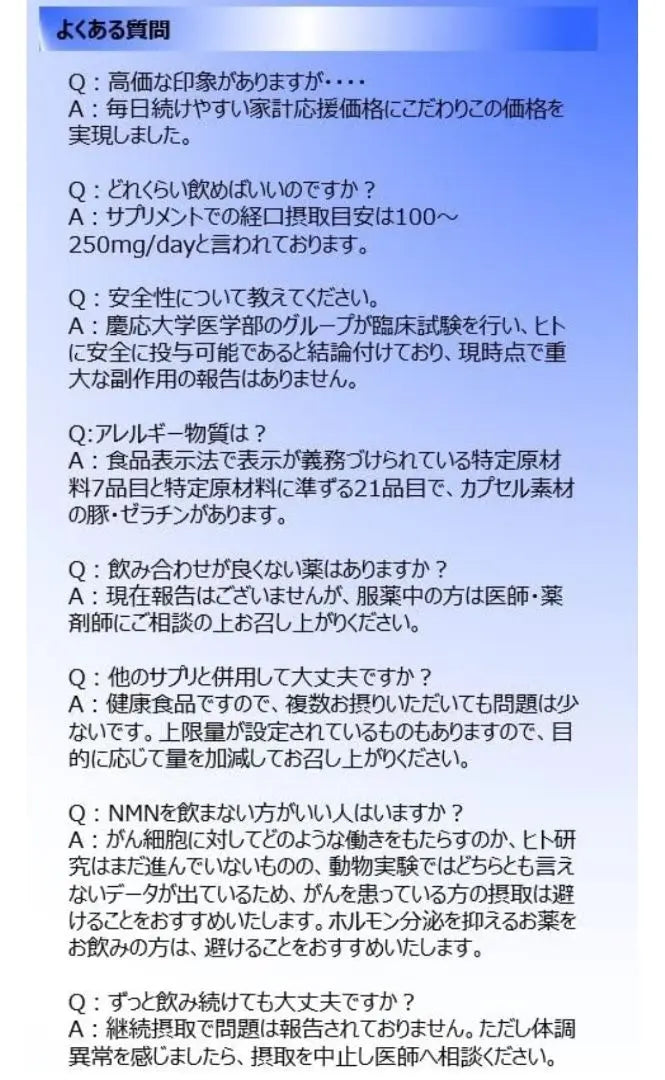 よくある質問

Q：高価な印象がありますが・・・・
A：毎日続けやすい家計応援価格にこだわりこの価格を実現しました。

Q：どれくらい飲めばいいのですか？
A：サプリメントでの経口摂取目安は100～250mg/dayと言われております。

Q：安全性について教えてください。
A：慶応大学医学部のグループが臨床試験を行い、ヒトに安全に投与可能であると結論付けており、現時点で重大な副作用の報告はありません。

Q:アレルギー物質は？
A：食品表示法で表示が義務づけられている特定原材料7品目と特定原材料に準ずる21品目で、カプセル素材の豚・ゼラチンがあります。

Q：飲み合わせが良くない薬はありますか？
A：現在報告はございませんが、服薬中の方は医師・薬剤師にご相談の上お召し上がりください。

Q：他のサプリと併用して大丈夫ですか？
A：健康食品ですので、複数お摂りいただいても問題は少ないです。上限量が設定されているものもありますので、目的に応じて量を加減してお召し上がりください。

Q：NMNを飲まない方がいい人はいますか？
A：がん細胞に対してどのような働きをもたらすのか、ヒト研究はまだ進んでいないものの、動物実験ではどちらとも言えないデータが出ているため、がんを患っている方の摂取は避けることをおすすめいたします。ホルモン分泌を抑えるお薬をお飲みの方は、避けることをおすすめいたします。

Q：ずっと飲み続けても大丈夫ですか？
A：継続摂取で問題は報告されておりません。ただし体調異常を感じましたら、摂取を中止し医師へ相談ください。